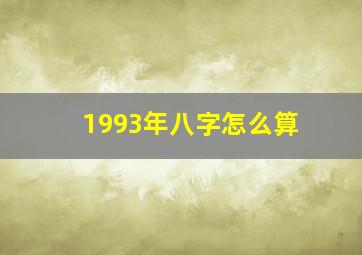 1993年八字怎么算